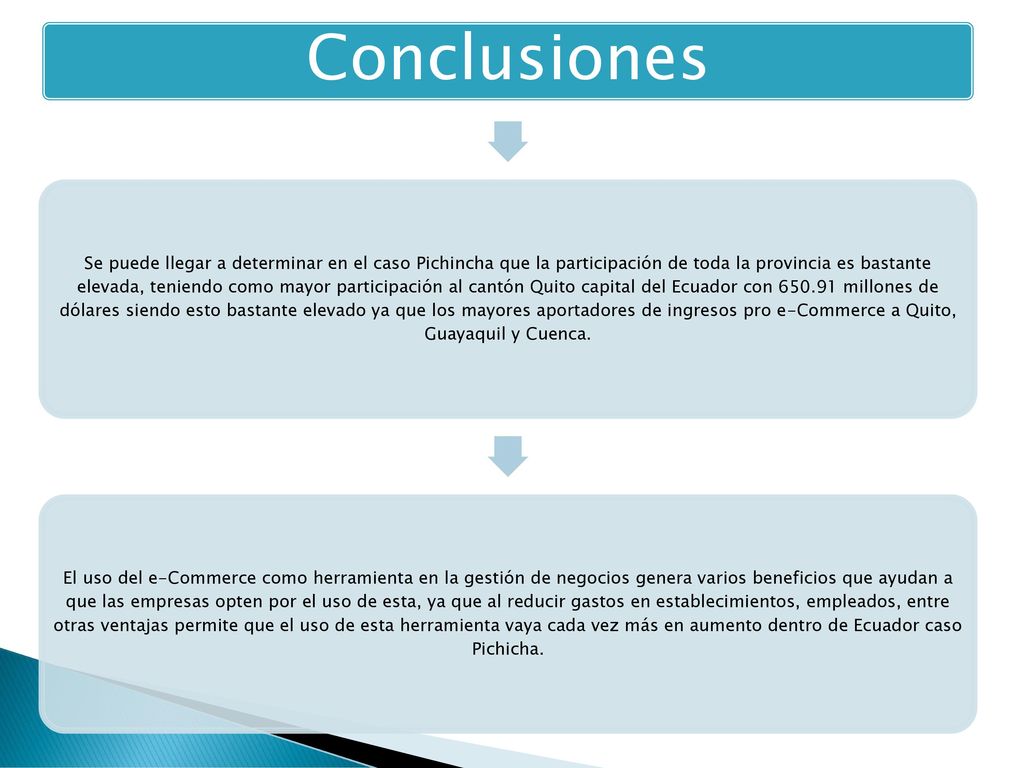 Conclusiones

Se puede llegar a determinar en el caso Pichincha que la participación de toda la provincia es bastante elevada, teniendo como mayor participación al cantón Quito capital del Ecuador con 650.91 millones de dólares siendo esto bastante elevado ya que los mayores aportadores de ingresos pro e-Commerce a Quito, Guayaquil y Cuenca.

El uso del e-Commerce como herramienta en la gestión de negocios genera varios beneficios que ayudan a que las empresas opten por el uso de esta, ya que al reducir gastos en establecimientos, empleados, entre otras ventajas permite que el uso de esta herramienta vaya cada vez más en aumento dentro de Ecuador caso Pichicha.